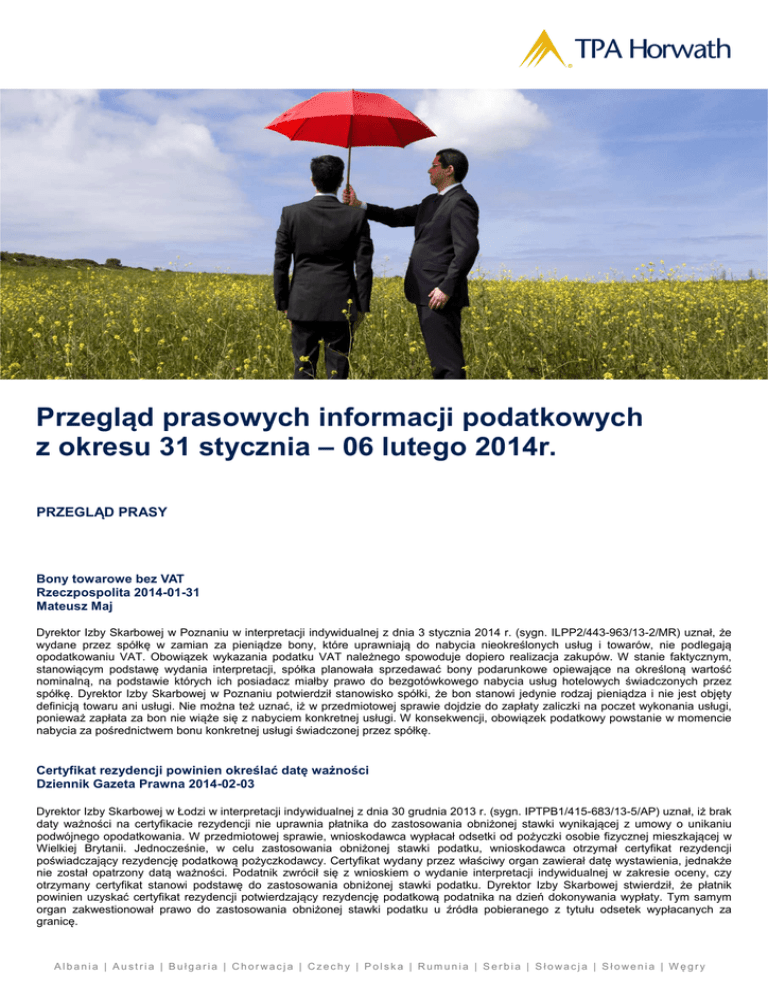 TPA Horwath

Przegląd prasowych informacji podatkowych z okresu 31 stycznia – 06 lutego 2014r.

PRZEGLĄD PRASY

Bony towarowe bez VAT
Rzeczpospolita 2014-01-31
Mateusz Maj

Dyrektor Izby Skarbowej w Poznaniu w interpretacji indywidualnej z dnia 3 stycznia 2014 r. (sygn. ILPP2/443-963/13-2/MR) uznał, że wydane przez spółkę w zamian za pieniądze bony, które uprawniają do nabycia nieokreślonych usług i towarów, nie podlegają opodatkowaniu VAT. Obowiązek wykazania podatku VAT należnego spowoduje dopiero realizacja zakupów. W stanie faktycznym, stanowiącym podstawę wydania interpretacji, spółka planowała sprzedawać bony podarunkowe opiewające na określoną wartość nominalną, na podstawie których ich posiadacz miałby prawo do bezgotówkowego nabycia usług hotelowych świadczonych przez spółkę. Dyrektor Izby Skarbowej w Poznaniu potwierdził stanowisko spółki, że bon stanowi jedynie rodzaj pieniądza i nie jest objęty definicją towaru ani usługi. Nie można też uznać, iż w przedmiotowej sprawie dojdzie do zapłaty zaliczki na poczet wykonania usługi, ponieważ zapłata za bon nie wiąże się z nabyciem konkretnej usługi. W konsekwencji, obowiązek podatkowy powstanie w momencie nabycia za pośrednictwem bonu konkretnej usługi świadczonej przez spółkę.

Certyfikat rezydencji powinien określać datę ważności
Dziennik Gazeta Prawna 2014-02-03

Dyrektor Izby Skarbowej w Łodzi w interpretacji indywidualnej z dnia 30 grudnia 2013 r. (sygn. IPTPB1/415-683/13-5/AP) uznał, iż brak daty ważności na certyfikacie rezydencji nie uprawnia płatnika do zastosowania obniżonej stawki wynikającej z umowy o unikaniu podwójnego opodatkowania. W przedmiotowej sprawie, wnioskodawca wypłacał odsetki od pożyczki osobie fizycznej mieszkającej w Wielkiej Brytanii. Jednocześnie, w celu zastosowania obniżonej stawki podatku, wnioskodawca otrzymał certyfikat rezydencji poświadczający rezydencję podatkową pożyczkodawcy. Certyfikat wydany przez właściwy organ zawierał datę wystawienia, jednakże nie został opatrzony datą ważności. Podatnik zwrócił się z wnioskiem o wydanie interpretacji indywidualnej w zakresie oceny, czy otrzymany certyfikat stanowi podstawę do zastosowania obniżonej stawki podatku. Dyrektor Izby Skarbowej stwierdził, że płatnik powinien uzyskać certyfikat rezydencji potwierdzający rezydencję podatkową podatnika na dzień dokonywania wypłaty. Tym samym organ zakwestionował prawo do zastosowania obniżonej stawki podatku u źródła pobieranego z tytułu odsetek wypłacanych za granicę.

Albania | Austria | Bułgaria | Chorwacja | Czechy | Polska | Rumunia | Serbia | Słowacja | Słowenia | Węgry